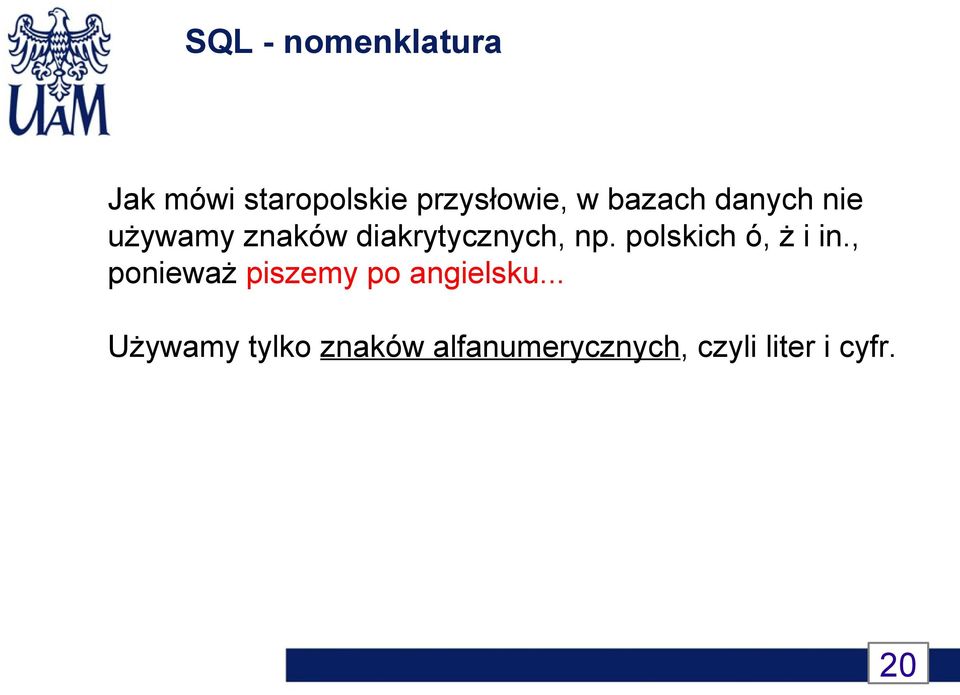 UAM

SQL - nomenklatura

Jak mówi staropolskie przysłowie, w bazach danych nie używamy znaków diakrytycznych, np. polskich ó, ż i in., ponieważ piszemy po angielsku...

Używamy tylko znaków alfanumerycznych, czyli liter i cyfr.

20